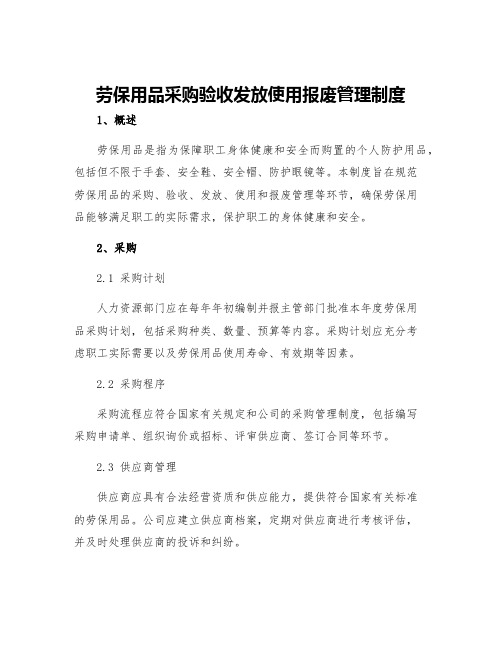 劳保用品采购验收发放使用报废管理制度

1、概述

劳保用品是指为保障职工身体健康和安全而购置的个人防护用品，包括但不限于手套、安全鞋、安全帽、防护眼镜等。本制度旨在规范劳保用品的采购、验收、发放、使用和报废管理等环节，确保劳保用品能够满足职工的实际需求，保护职工的身体健康和安全。

2、采购

2.1 采购计划

人力资源部门应在每年年初编制并报主管部门批准本年度劳保用品采购计划，包括采购种类、数量、预算等内容。采购计划应充分考虑职工实际需要以及劳保用品使用寿命、有效期等因素。

2.2 采购程序

采购流程应符合国家有关规定和公司的采购管理制度，包括编写采购申请单、组织询价或招标、评审供应商、签订合同等环节。

2.3 供应商管理

供应商应具有合法经营资质和供应能力，提供符合国家有关标准的劳保用品。公司应建立供应商档案，定期对供应商进行考核评估，并及时处理供应商的投诉和纠纷。